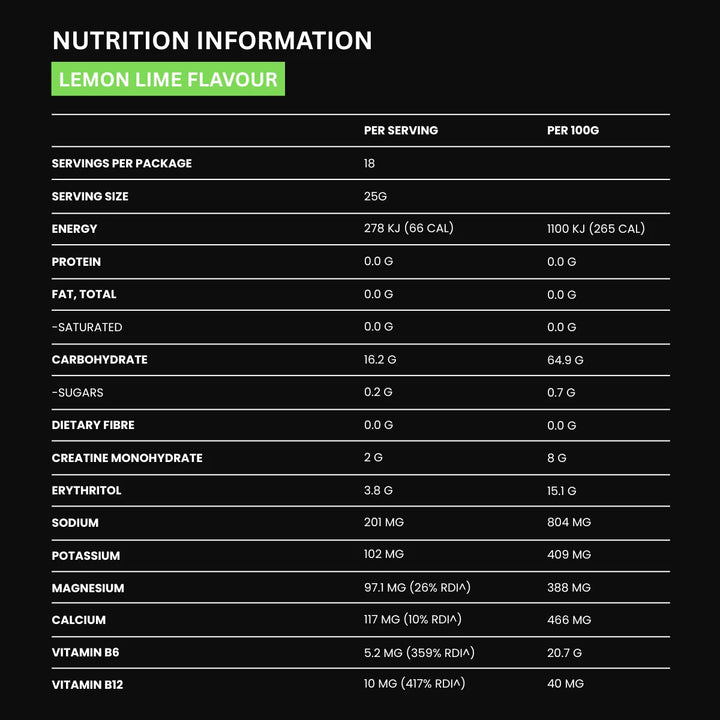 NUTRITION INFORMATION

LEMON LIME FLAVOUR

|  | PER SERVING | PER 100G |
|---|---|---|
| SERVINGS PER PACKAGE | 18 |  |
| SERVING SIZE | 25G |  |
| ENERGY | 278 KJ (66 CAL) | 1100 KJ (265 CAL) |
| PROTEIN | 0.0 G | 0.0 G |
| FAT, TOTAL | 0.0 G | 0.0 G |
| -SATURATED | 0.0 G | 0.0 G |
| CARBOHYDRATE | 16.2 G | 64.9 G |
| -SUGARS | 0.2 G | 0.7 G |
| DIETARY FIBRE | 0.0 G | 0.0 G |
| CREATINE MONOHYDRATE | 2 G | 8 G |
| ERYTHRITOL | 3.8 G | 15.1 G |
| SODIUM | 201 MG | 804 MG |
| POTASSIUM | 102 MG | 409 MG |
| MAGNESIUM | 97.1 MG (26% RDI^) | 388 MG |
| CALCIUM | 117 MG (10% RDI^) | 466 MG |
| VITAMIN B6 | 5.2 MG (359% RDI^) | 20.7 G |
| VITAMIN B12 | 10 MG (417% RDI^) | 40 MG |